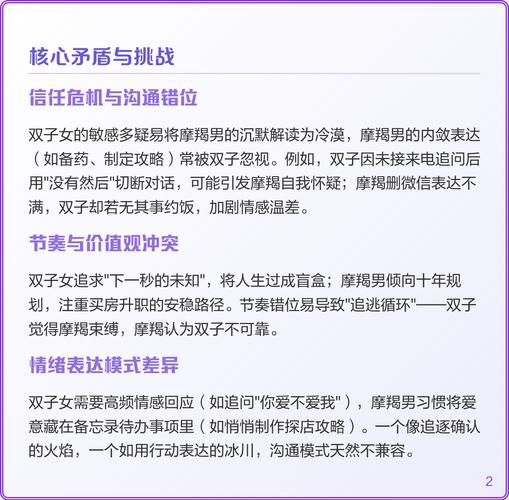 核心矛盾与挑战

信任危机与沟通错位

双子女的敏感多疑易将摩羯男的沉默解读为冷漠，摩羯男的内敛表达（如备药、制定攻略）常被双子忽视。例如，双子因未接来电追问后用"没有然后"切断对话，可能引发摩羯自我怀疑；摩羯删微信表达不满，双子却若无其事约饭，加剧情感温差。

节奏与价值观冲突

双子女追求"下一秒的未知"，将人生过成盲盒；摩羯男倾向十年规划，注重买房升职的安稳路径。节奏错位易导致"追逃循环"——双子觉得摩羯束缚，摩羯认为双子不可靠。

情绪表达模式差异

双子女需要高频情感回应（如追问"你爱不爱我"），摩羯男习惯将爱意藏在备忘录待办事项里（如悄悄制作探店攻略）。一个像追逐确认的火焰，一个如用行动表达的冰川，沟通模式天然不兼容。

2